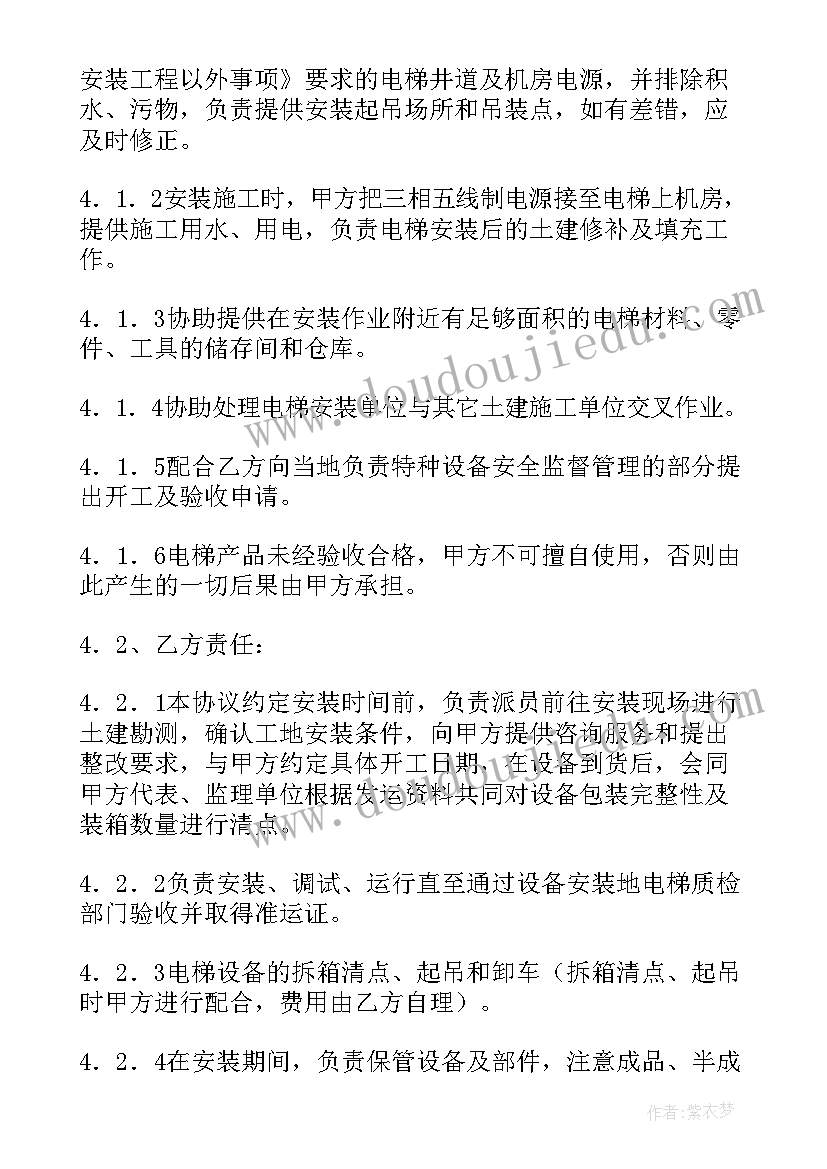 安装工程以外事项》要求的电梯井道及机房电源，并排除积水、污物，负责提供安装起吊场所和吊装点，如有差错，应及时修正。

4．1．2安装施工时，甲方把三相五线制电源接至电梯上机房，提供施工用水、用电，负责电梯安装后的土建修补及填充工作。

4．1．3协助提供在安装作业附近有足够面积的电梯材料、零件、工具的储存间和仓库。

4．1．4协助处理电梯安装单位与其它土建施工单位交叉作业。

4．1．5配合乙方向当地负责特种设备安全监督管理的部分提出开工及验收申请。

4．1．6电梯产品未经验收合格，甲方不可擅自使用，否则由此产生的一切后果由甲方承担。

4．2、乙方责任：

4．2．1本协议约定安装时间前，负责派员前往安装现场进行土建勘测，确认工地安装条件，向甲方提供咨询服务和提出整改要求，与甲方约定具体开工日期，在设备到货后，会同甲方代表、监理单位根据发运资料共同对设备包装完整性及装箱数量进行清点。

4．2．2负责安装、调试、运行直至通过设备安装地电梯质检部门验收并取得准运证。

4．2．3电梯设备的拆箱清点、起吊和卸车（拆箱清点、起吊时甲方进行配合，费用由乙方自理）。

4．2．4在安装期间，负责保管设备及部件，注意成品、半成

www.doudoujiedu.com

作者：紫衣梦